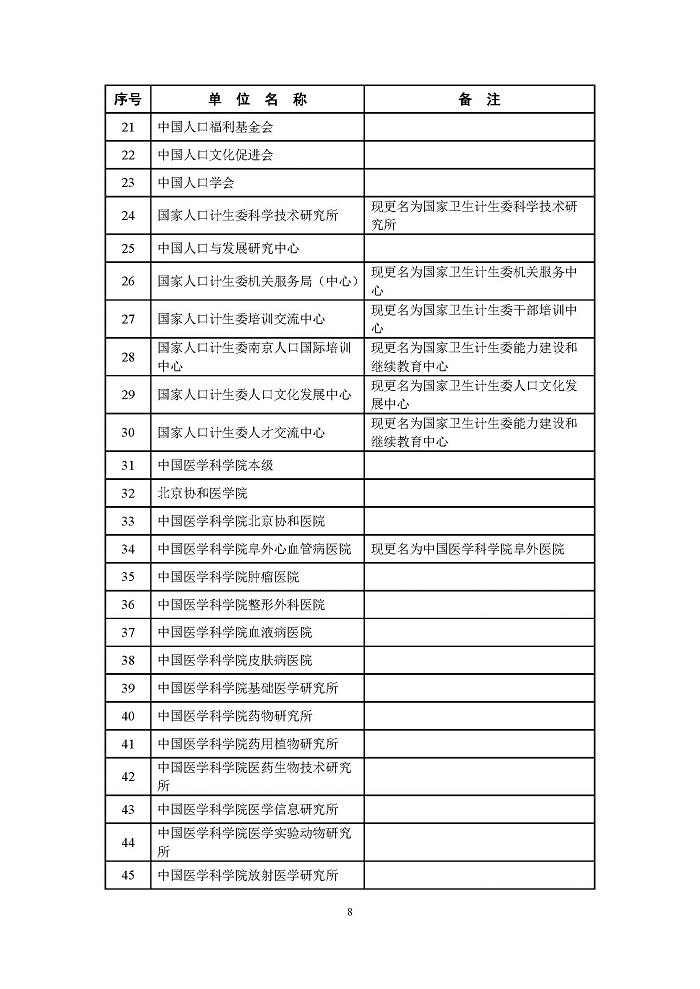 | 序号 | 单 位 名 称 | 备 注 |
|---|---|---|
| 21 | 中国人口福利基金会 | |
| 22 | 中国人口文化促进会 | |
| 23 | 中国人口学会 | |
| 24 | 国家人口计生委科学技术研究所 | 现更名为国家卫生计生委科学技术研究所 |
| 25 | 中国人口与发展研究中心 | |
| 26 | 国家人口计生委机关服务局（中心） | 现更名为国家卫生计生委机关服务中心 |
| 27 | 国家人口计生委培训交流中心 | 现更名为国家卫生计生委干部培训中心 |
| 28 | 国家人口计生委南京人口国际培训中心 | 现更名为国家卫生计生委能力建设和继续教育中心 |
| 29 | 国家人口计生委人口文化发展中心 | 现更名为国家卫生计生委人口文化发展中心 |
| 30 | 国家人口计生委人才交流中心 | 现更名为国家卫生计生委能力建设和继续教育中心 |
| 31 | 中国医学科学院本级 | |
| 32 | 北京协和医学院 | |
| 33 | 中国医学科学院北京协和医院 | |
| 34 | 中国医学科学院阜外心血管病医院 | 现更名为中国医学科学院阜外医院 |
| 35 | 中国医学科学院肿瘤医院 | |
| 36 | 中国医学科学院整形外科医院 | |
| 37 | 中国医学科学院血液病医院 | |
| 38 | 中国医学科学院皮肤病医院 | |
| 39 | 中国医学科学院基础医学研究所 | |
| 40 | 中国医学科学院药物研究所 | |
| 41 | 中国医学科学院药用植物研究所 | |
| 42 | 中国医学科学院医药生物技术研究所 | |
| 43 | 中国医学科学院医学信息研究所 | |
| 44 | 中国医学科学院医学实验动物研究所 | |
| 45 | 中国医学科学院放射医学研究所 | |

8